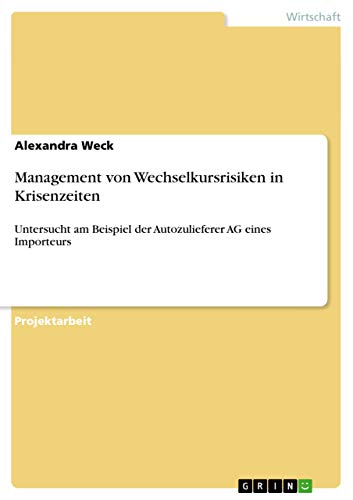 Wirtschaft

Alexandra Weck

Management von Wechselkursrisiken in Krisenzeiten

Untersucht am Beispiel der Autozulieferer AG eines Importeurs

Projektarbeit

GRIN